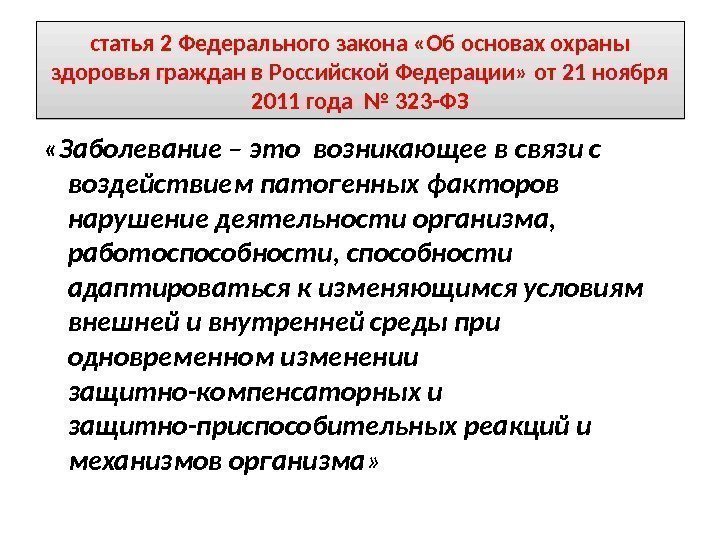 статья 2 Федерального закона «Об основах охраны здоровья граждан в Российской Федерации» от 21 ноября 2011 года № 323-ФЗ

«Заболевание – это возникающее в связи с воздействием патогенных факторов нарушение деятельности организма, работоспособности, способности адаптироваться к изменяющимся условиям внешней и внутренней среды при одновременном изменении защитно-компенсаторных и защитно-приспособительных реакций и механизмов организма»